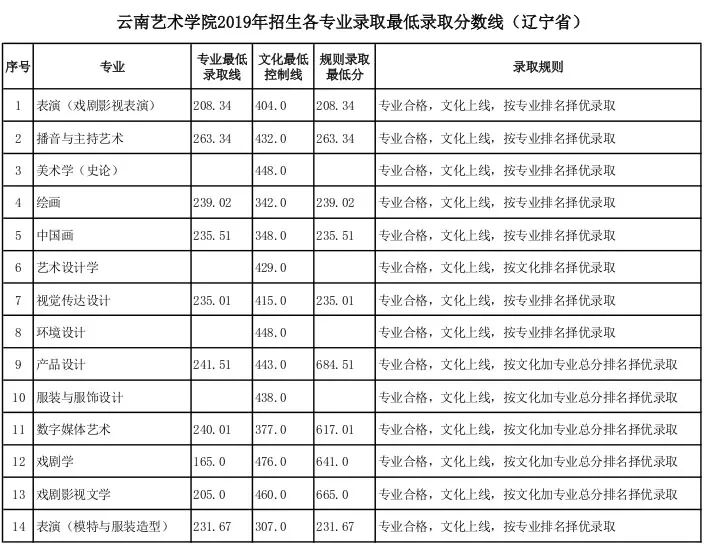 云南艺术学院2019年招生各专业录取最低录取分数线（辽宁省）

| 序号 | 专业 | 专业最低录取线 | 文化最低控制线 | 规则录取最低分 | 录取规则 |
|---|---|---|---|---|---|
| 1 | 表演（戏剧影视表演） | 208.34 | 404.0 | 208.34 | 专业合格，文化上线，按专业排名择优录取 |
| 2 | 播音与主持艺术 | 263.34 | 432.0 | 263.34 | 专业合格，文化上线，按专业排名择优录取 |
| 3 | 美术学（史论） |  | 448.0 |  | 专业合格，文化上线，按专业排名择优录取 |
| 4 | 绘画 | 239.02 | 342.0 | 239.02 | 专业合格，文化上线，按专业排名择优录取 |
| 5 | 中国画 | 235.51 | 348.0 | 235.51 | 专业合格，文化上线，按专业排名择优录取 |
| 6 | 艺术设计学 |  | 429.0 |  | 专业合格，文化上线，按文化排名择优录取 |
| 7 | 视觉传达设计 | 235.01 | 415.0 | 235.01 | 专业合格，文化上线，按专业排名择优录取 |
| 8 | 环境设计 |  | 448.0 |  | 专业合格，文化上线，按专业排名择优录取 |
| 9 | 产品设计 | 241.51 | 443.0 | 684.51 | 专业合格，文化上线，按文化加专业总分排名择优录取 |
| 10 | 服装与服饰设计 |  | 438.0 |  | 专业合格，文化上线，按文化加专业总分排名择优录取 |
| 11 | 数字媒体艺术 | 240.01 | 377.0 | 617.01 | 专业合格，文化上线，按文化加专业总分排名择优录取 |
| 12 | 戏剧学 | 165.0 | 476.0 | 641.0 | 专业合格，文化上线，按文化加专业总分排名择优录取 |
| 13 | 戏剧影视文学 | 205.0 | 460.0 | 665.0 | 专业合格，文化上线，按文化加专业总分排名择优录取 |
| 14 | 表演（模特与服装造型） | 231.67 | 307.0 | 231.67 | 专业合格，文化上线，按专业排名择优录取 |